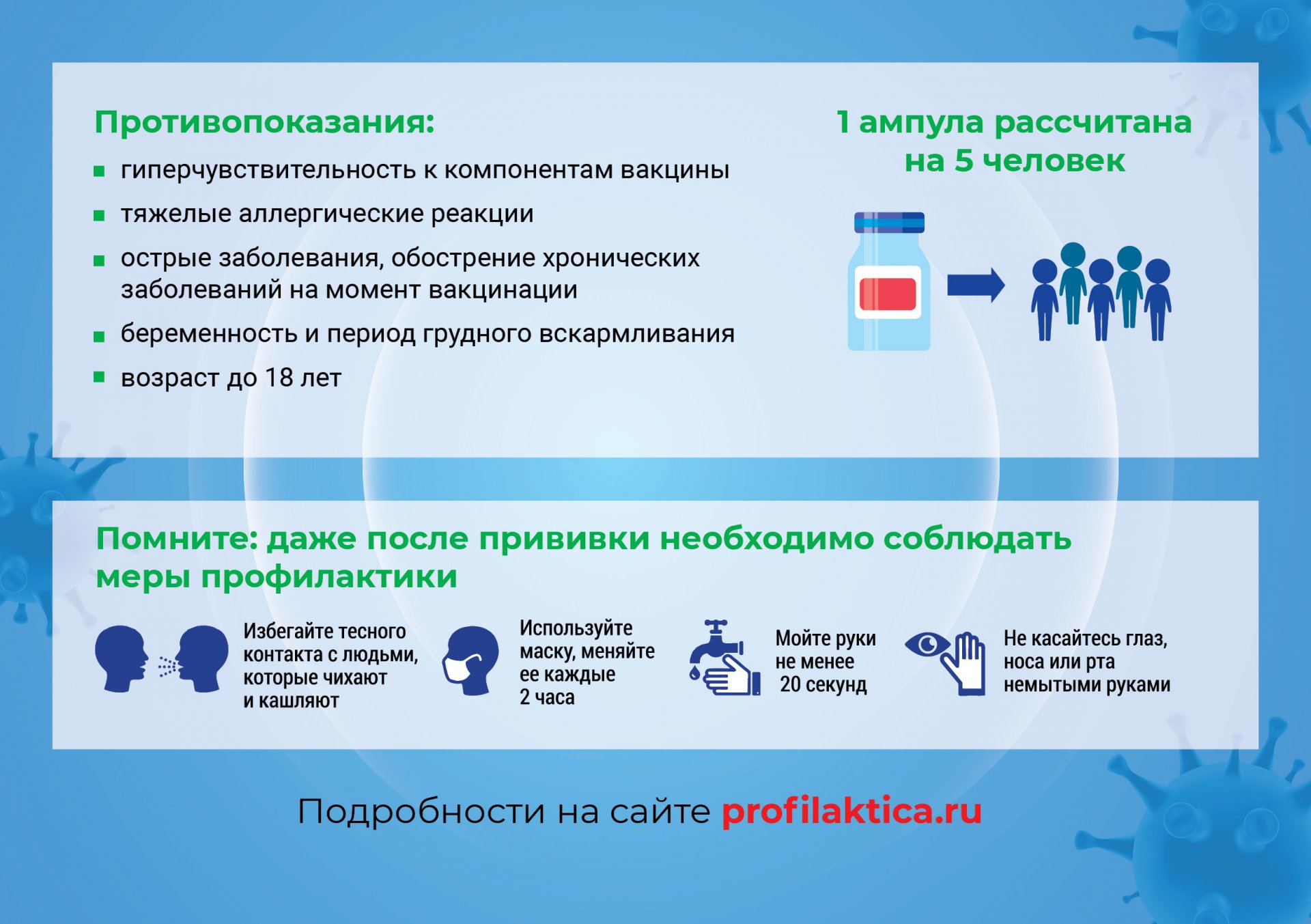 Противопоказания:

- гиперчувствительность к компонентам вакцины
- тяжелые аллергические реакции
- острые заболевания, обострение хронических заболеваний на момент вакцинации
- беременность и период грудного вскармливания
- возраст до 18 лет

1 ампула рассчитана на 5 человек

Помните: даже после прививки необходимо соблюдать меры профилактики

Избегайте тесного контакта с людьми, которые чихают и кашляют

Используйте маску, меняйте ее каждые 2 часа

Мойте руки не менее 20 секунд

Не касайтесь глаз, носа или рта немытыми руками

Подробности на сайте profilaktica.ru